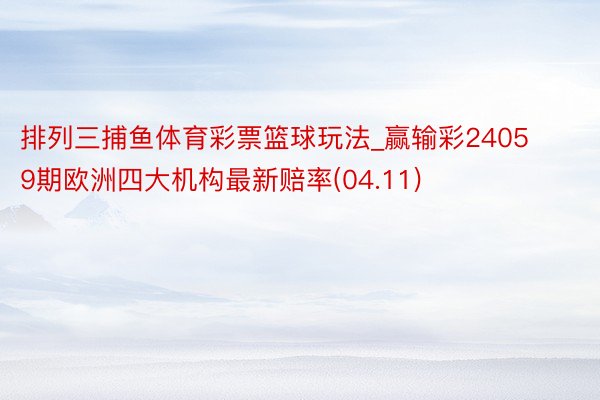 排列三捕鱼体育彩票篮球玩法_赢输彩24059期欧洲四大机构最新赔率(04.11)